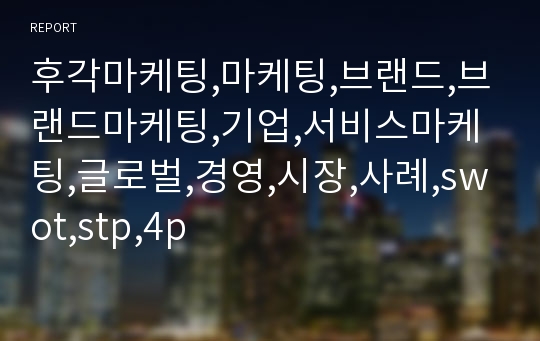 REPORT

후각마케팅,마케팅,브랜드,브랜드마케팅,기업,서비스마케팅,글로벌,경영,시장,사례,swot,stp,4p